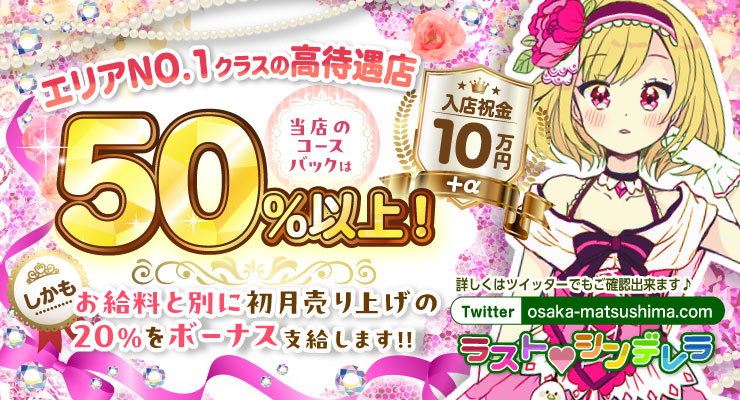 エリアNO.1クラスの高待遇店

当店のコースバックは

50%以上!

入店祝金
10万円
+α

しかも
お給料と別に初月売り上げの20%をボーナス支給します!!

詳しくはツイッターでもご確認出来ます♪

Twitter osaka-matsushima.com

ラスト♥シンデレラ